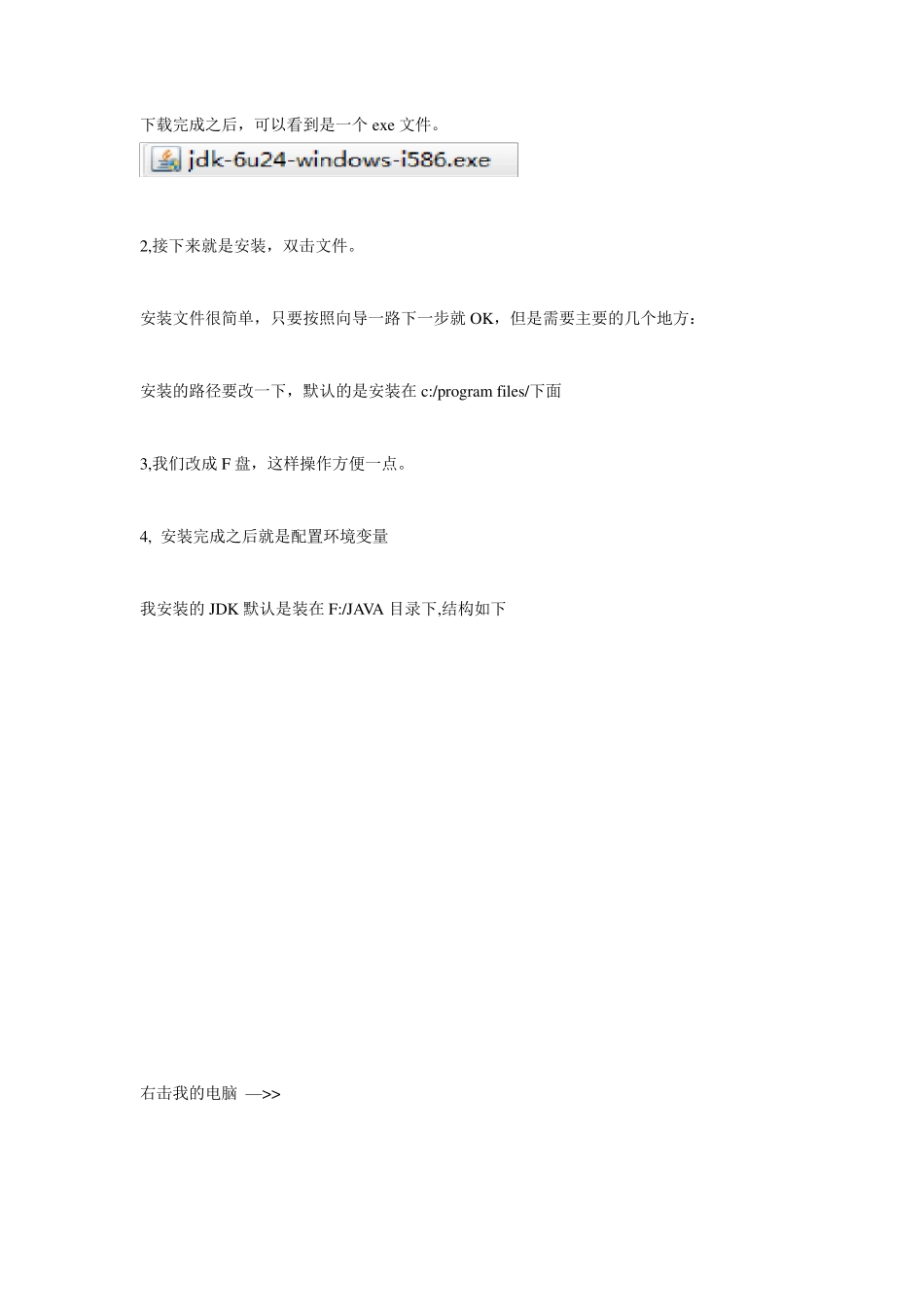 下载完成之后，可以看到是一个 exe 文件。

jdk-6u24-windows-i586.exe

2,接下来就是安装，双击文件。

安装文件很简单，只要按照向导一路下一步就 OK，但是需要主要的几个地方：

安装的路径要改一下，默认的是安装在 c:/program files/下面

3,我们改成 F 盘，这样操作方便一点。

4, 安装完成之后就是配置环境变量

我安装的 JDK 默认是装在 F:/JAVA 目录下,结构如下

右击我的电脑 —>>